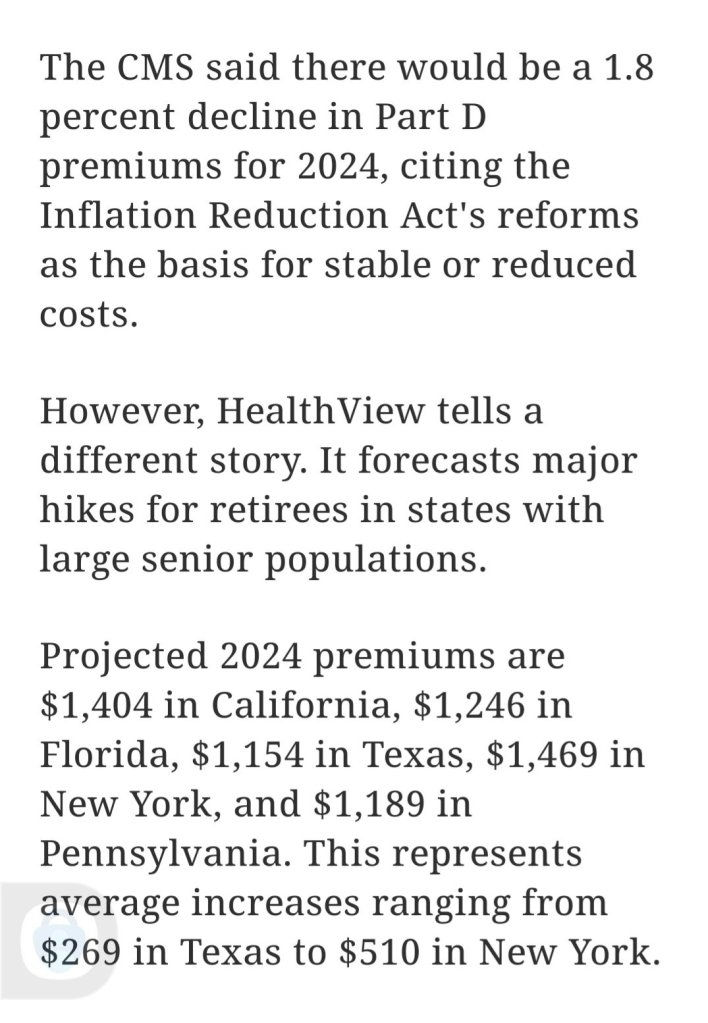 The CMS said there would be a 1.8 percent decline in Part D premiums for 2024, citing the Inflation Reduction Act's reforms as the basis for stable or reduced costs.

However, HealthView tells a different story. It forecasts major hikes for retirees in states with large senior populations.

Projected 2024 premiums are \$1,404 in California, \$1,246 in Florida, \$1,154 in Texas, \$1,469 in New York, and \$1,189 in Pennsylvania. This represents average increases ranging from \$269 in Texas to \$510 in New York.